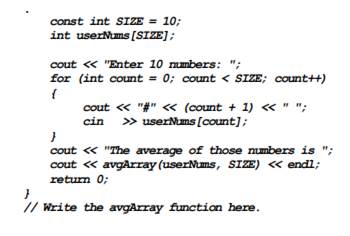 .
const int SIZE = 10;
int userNums[SIZE];

cout << "Enter 10 numbers: ";
for (int count = 0; count < SIZE; count++)
{
cout << "#" << (count + 1) << " ";
cin >> userNums[count];
}
cout << "The average of those numbers is ";
cout << avgArray(userNums, SIZE) << endl;
return 0;
}
// Write the avgArray function here.